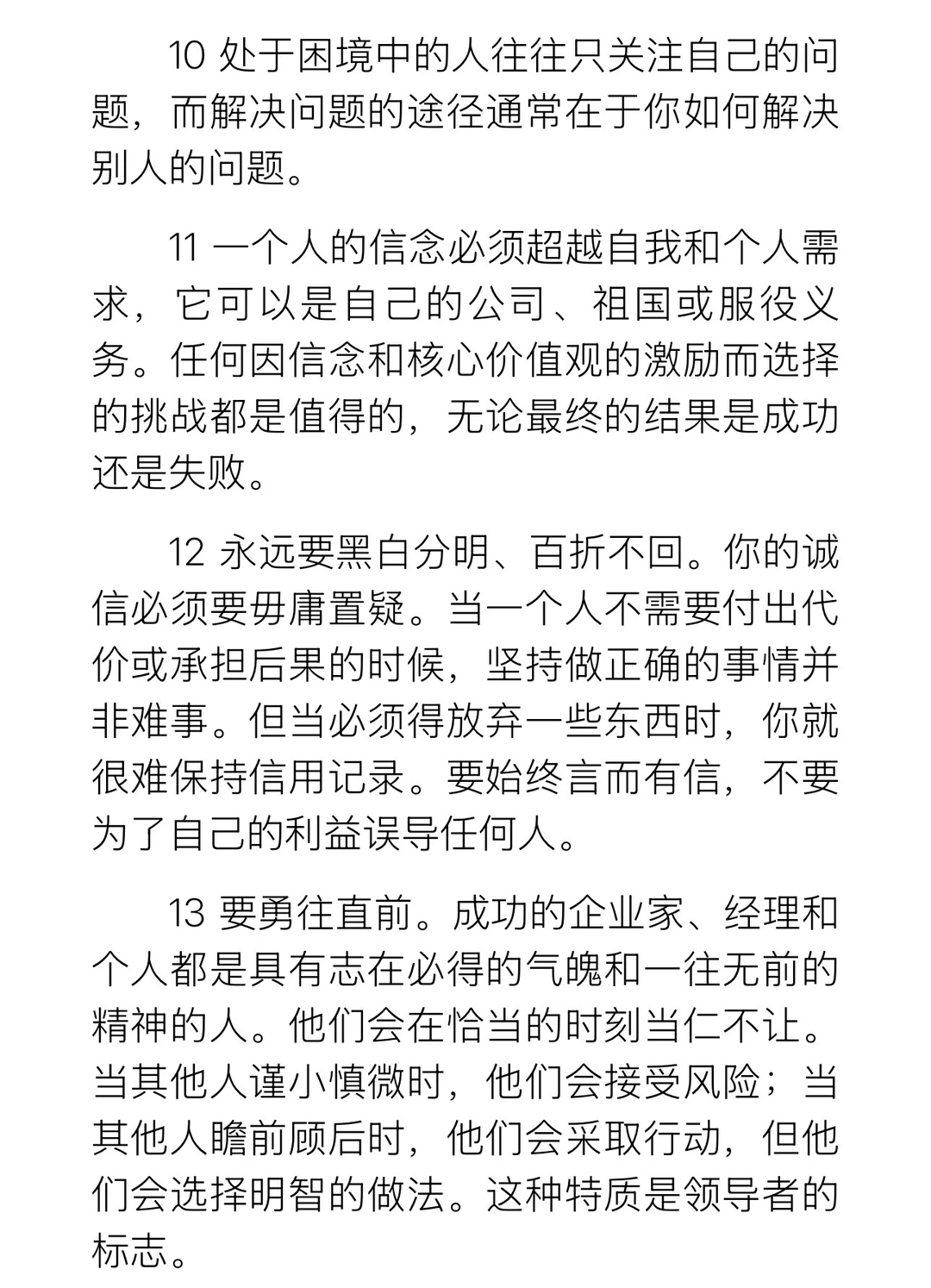 10 处于困境中的人往往只关注自己的问题，而解决问题的途径通常在于你如何解决别人的问题。

11 一个人的信念必须超越自我和个人需求，它可以是自己的公司、祖国或服役义务。任何因信念和核心价值观的激励而选择的挑战都是值得的，无论最终的结果是成功还是失败。

12 永远要黑白分明、百折不回。你的诚信必须要毋庸置疑。当一个人不需要付出代价或承担后果的时候，坚持做正确的事情并非难事。但当必须得放弃一些东西时，你就很难保持信用记录。要始终言而有信，不要为了自己的利益误导任何人。

13 要勇往直前。成功的企业家、经理和个人都是具有志在必得的气魄和一往无前的精神的人。他们会在恰当的时刻当仁不让。当其他人谨小慎微时，他们会接受风险；当其他人瞻前顾后时，他们会采取行动，但他们会选择明智的做法。这种特质是领导者的标志。